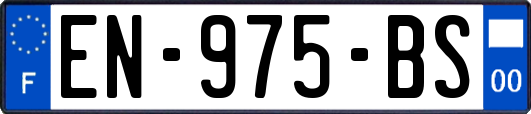 F
EN-975-BS
00